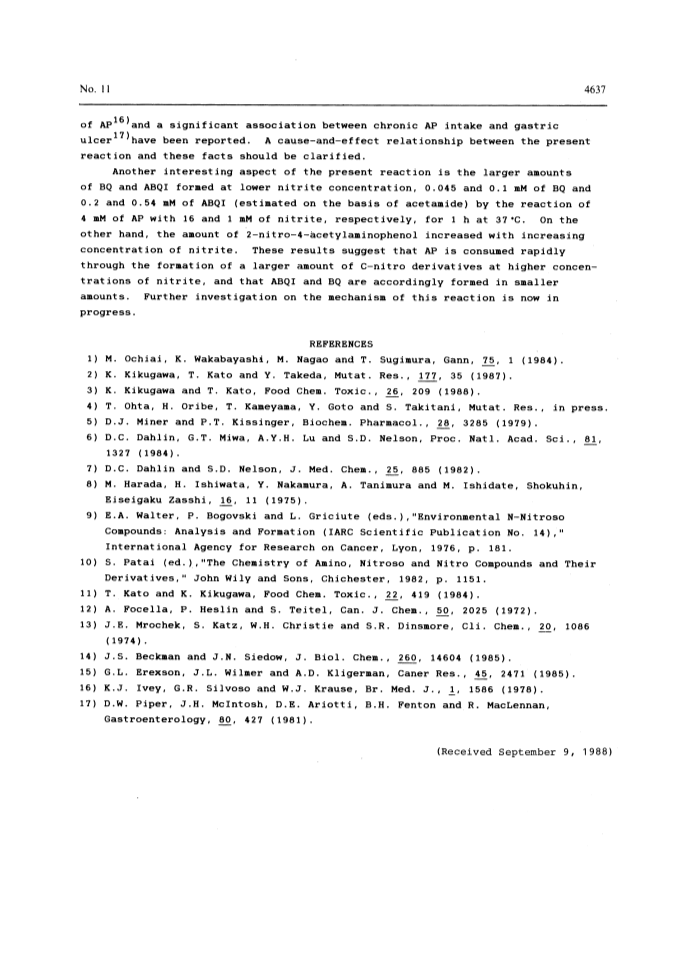 No. 11

4637

of AP$^{16)}$and a significant association between chronic AP intake and gastric ulcer$^{17)}$have been reported. A cause-and-effect relationship between the present reaction and these facts should be clarified.

Another interesting aspect of the present reaction is the larger amounts of BQ and ABQI formed at lower nitrite concentration, 0.045 and 0.1 mM of BQ and 0.2 and 0.54 mM of ABQI (estimated on the basis of acetamide) by the reaction of 4 mM of AP with 16 and 1 mM of nitrite, respectively, for 1 h at 37°C. On the other hand, the amount of 2-nitro-4-acetylaminophenol increased with increasing concentration of nitrite. These results suggest that AP is consumed rapidly through the formation of a larger amount of C-nitro derivatives at higher concentrations of nitrite, and that ABQI and BQ are accordingly formed in smaller amounts. Further investigation on the mechanism of this reaction is now in progress.

REFERENCES

1) M. Ochiai, K. Wakabayashi, M. Nagao and T. Sugimura, Gann, 75, 1 (1984).
2) K. Kikugawa, T. Kato and Y. Takeda, Mutat. Res., 177, 35 (1987).
3) K. Kikugawa and T. Kato, Food Chem. Toxic., 26, 209 (1988).
4) T. Ohta, H. Oribe, T. Kameyama, Y. Goto and S. Takitani, Mutat. Res., in press.
5) D.J. Miner and P.T. Kissinger, Biochem. Pharmacol., 28, 3285 (1979).
6) D.C. Dahlin, G.T. Miwa, A.Y.H. Lu and S.D. Nelson, Proc. Natl. Acad. Sci., 81, 1327 (1984).
7) D.C. Dahlin and S.D. Nelson, J. Med. Chem., 25, 885 (1982).
8) M. Harada, H. Ishiwata, Y. Nakamura, A. Tanimura and M. Ishidate, Shokuhin, Eiseigaku Zasshi, 16, 11 (1975).
9) E.A. Walter, P. Bogovski and L. Griciute (eds.),"Environmental N-Nitroso Compounds: Analysis and Formation (IARC Scientific Publication No. 14)," International Agency for Research on Cancer, Lyon, 1976, p. 181.
10) S. Patai (ed.),"The Chemistry of Amino, Nitroso and Nitro Compounds and Their Derivatives," John Wily and Sons, Chichester, 1982, p. 1151.
11) T. Kato and K. Kikugawa, Food Chem. Toxic., 22, 419 (1984).
12) A. Focella, P. Heslin and S. Teitel, Can. J. Chem., 50, 2025 (1972).
13) J.E. Mrochek, S. Katz, W.H. Christie and S.R. Dinsmore, Cli. Chem., 20, 1086 (1974).
14) J.S. Beckman and J.N. Siedow, J. Biol. Chem., 260, 14604 (1985).
15) G.L. Erexson, J.L. Wilmer and A.D. Kligerman, Caner Res., 45, 2471 (1985).
16) K.J. Ivey, G.R. Silvoso and W.J. Krause, Br. Med. J., 1, 1586 (1978).
17) D.W. Piper, J.H. McIntosh, D.E. Ariotti, B.H. Fenton and R. MacLennan, Gastroenterology, 80, 427 (1981).

(Received September 9, 1988)